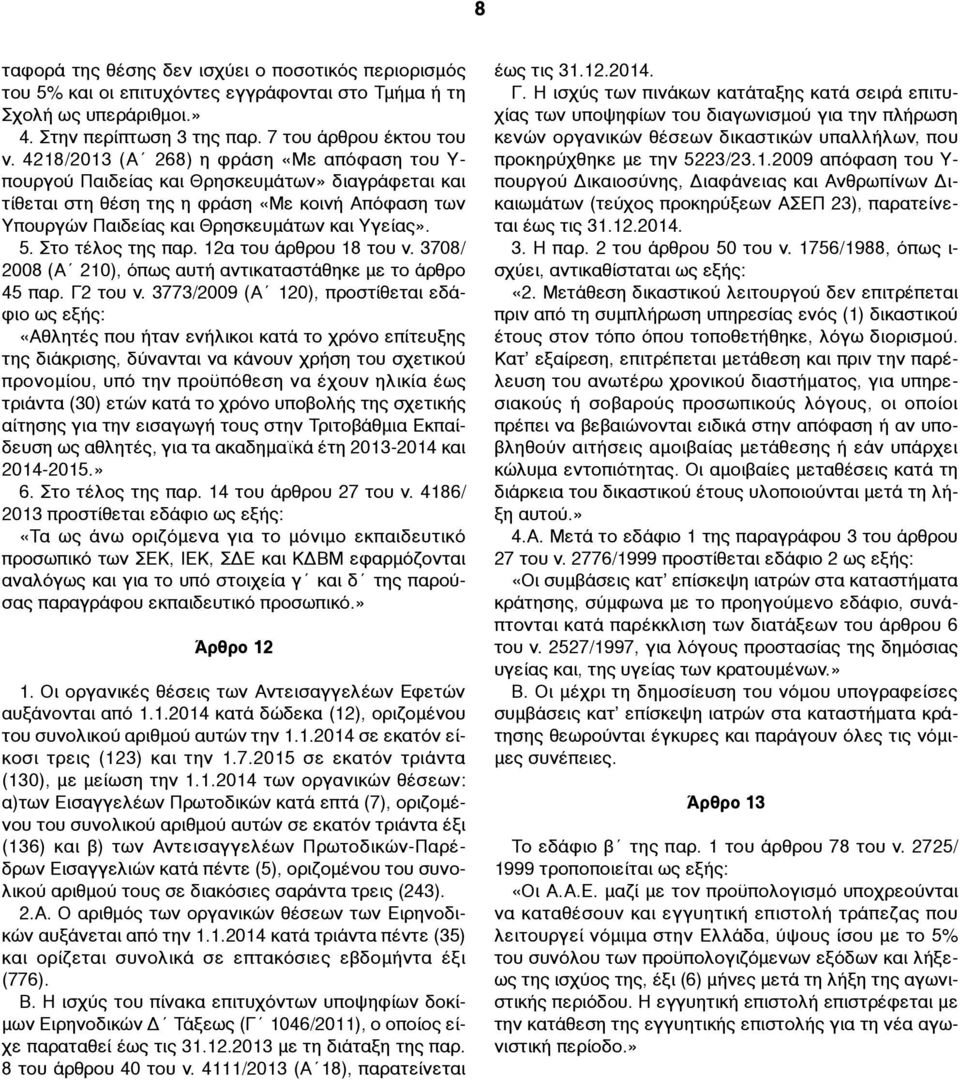 8

ταφορά της θέσης δεν ισχύει ο ποσοτικός περιορισμός του 5% και οι επιτυχόντες εγγράφονται στο Τμήμα ή τη Σχολή ως υπεράριθμοι.»

4. Στην περίπτωση 3 της παρ. 7 του άρθρου έκτου του ν. 4218/2013 (Α΄ 268) η φράση «Με απόφαση του Υπουργού Παιδείας και Θρησκευμάτων» διαγράφεται και τίθεται στη θέση της η φράση «Με κοινή Απόφαση των Υπουργών Παιδείας και Θρησκευμάτων και Υγείας».

5. Στο τέλος της παρ. 12α του άρθρου 18 του ν. 3708/2008 (Α΄ 210), όπως αυτή αντικαταστάθηκε με το άρθρο 45 παρ. Γ2 του ν. 3773/2009 (Α΄ 120), προστίθεται εδάφιο ως εξής:

«Αθλητές που ήταν ενήλικοι κατά το χρόνο επίτευξης της διάκρισης, δύνανται να κάνουν χρήση του σχετικού προνομίου, υπό την προϋπόθεση να έχουν ηλικία έως τριάντα (30) ετών κατά το χρόνο υποβολής της σχετικής αίτησης για την εισαγωγή τους στην Τριτοβάθμια Εκπαίδευση ως αθλητές, για τα ακαδημαϊκά έτη 2013-2014 και 2014-2015.»

6. Στο τέλος της παρ. 14 του άρθρου 27 του ν. 4186/2013 προστίθεται εδάφιο ως εξής:

«Τα ως άνω οριζόμενα για το μόνιμο εκπαιδευτικό προσωπικό των ΣΕΚ, ΙΕΚ, ΣΔΕ και ΚΔΒΜ εφαρμόζονται αναλόγως και για το υπό στοιχεία γ΄ και δ΄ της παρούσας παραγράφου εκπαιδευτικό προσωπικό.»

Άρθρο 12

1. Οι οργανικές θέσεις των Αντεισαγγελέων Εφετών αυξάνονται από 1.1.2014 κατά δώδεκα (12), οριζομένου του συνολικού αριθμού αυτών την 1.1.2014 σε εκατόν είκοσι τρεις (123) και την 1.7.2015 σε εκατόν τριάντα (130), με μείωση την 1.1.2014 των οργανικών θέσεων: α)των Εισαγγελέων Πρωτοδικών κατά επτά (7), οριζομένου του συνολικού αριθμού αυτών σε εκατόν τριάντα έξι (136) και β) των Αντεισαγγελέων Πρωτοδικών-Παρέδρων Εισαγγελιών κατά πέντε (5), οριζομένου του συνολικού αριθμού τους σε διακόσιες σαράντα τρεις (243).

2.Α. Ο αριθμός των οργανικών θέσεων των Ειρηνοδικών αυξάνεται από την 1.1.2014 κατά τριάντα πέντε (35) και ορίζεται συνολικά σε επτακόσιες εβδομήντα έξι (776).

Β. Η ισχύς του πίνακα επιτυχόντων υποψηφίων δοκίμων Ειρηνοδικών Δ΄ Τάξεως (Γ΄ 1046/2011), ο οποίος είχε παραταθεί έως τις 31.12.2013 με τη διάταξη της παρ. 8 του άρθρου 40 του ν. 4111/2013 (Α΄18), παρατείνεται έως τις 31.12.2014.

Γ. Η ισχύς των πινάκων κατάταξης κατά σειρά επιτυχίας των υποψηφίων του διαγωνισμού για την πλήρωση κενών οργανικών θέσεων δικαστικών υπαλλήλων, που προκηρύχθηκε με την 5223/23.1.2009 απόφαση του Υπουργού Δικαιοσύνης, Διαφάνειας και Ανθρωπίνων Δικαιωμάτων (τεύχος προκηρύξεων ΑΣΕΠ 23), παρατείνεται έως τις 31.12.2014.

3. Η παρ. 2 του άρθρου 50 του ν. 1756/1988, όπως ισχύει, αντικαθίσταται ως εξής:

«2. Μετάθεση δικαστικού λειτουργού δεν επιτρέπεται πριν από τη συμπλήρωση υπηρεσίας ενός (1) δικαστικού έτους στον τόπο όπου τοποθετήθηκε, λόγω διορισμού. Κατ΄ εξαίρεση, επιτρέπεται μετάθεση και πριν την παρέλευση του ανωτέρω χρονικού διαστήματος, για υπηρεσιακούς ή σοβαρούς προσωπικούς λόγους, οι οποίοι πρέπει να βεβαιώνονται ειδικά στην απόφαση ή αν υποβληθούν αιτήσεις αμοιβαίας μετάθεσης ή εάν υπάρχει κώλυμα εντοπιότητας. Οι αμοιβαίες μεταθέσεις κατά τη διάρκεια του δικαστικού έτους υλοποιούνται μετά τη λήξη αυτού.»

4.Α. Μετά το εδάφιο 1 της παραγράφου 3 του άρθρου 27 του ν. 2776/1999 προστίθεται εδάφιο 2 ως εξής:

«Οι συμβάσεις κατ΄ επίσκεψη ιατρών στα καταστήματα κράτησης, σύμφωνα με το προηγούμενο εδάφιο, συνάπτονται κατά παρέκκλιση των διατάξεων του άρθρου 6 του ν. 2527/1997, για λόγους προστασίας της δημόσιας υγείας και, της υγείας των κρατουμένων.»

Β. Οι μέχρι τη δημοσίευση του νόμου υπογραφείσες συμβάσεις κατ΄ επίσκεψη ιατρών στα καταστήματα κράτησης θεωρούνται έγκυρες και παράγουν όλες τις νόμιμες συνέπειες.

Άρθρο 13

Το εδάφιο β΄ της παρ. 1 του άρθρου 78 του ν. 2725/1999 τροποποιείται ως εξής:

«Οι Α.Α.Ε. μαζί με τον προϋπολογισμό υποχρεούνται να καταθέσουν και εγγυητική επιστολή τράπεζας που λειτουργεί νόμιμα στην Ελλάδα, ύψους ίσου με το 5% του συνόλου των προϋπολογιζόμενων εξόδων και λήξεως της ισχύος της, έξι (6) μήνες μετά τη λήξη της αγωνιστικής περιόδου. Η εγγυητική επιστολή επιστρέφεται με την κατάθεση της εγγυητικής επιστολής για τη νέα αγωνιστική περίοδο.»